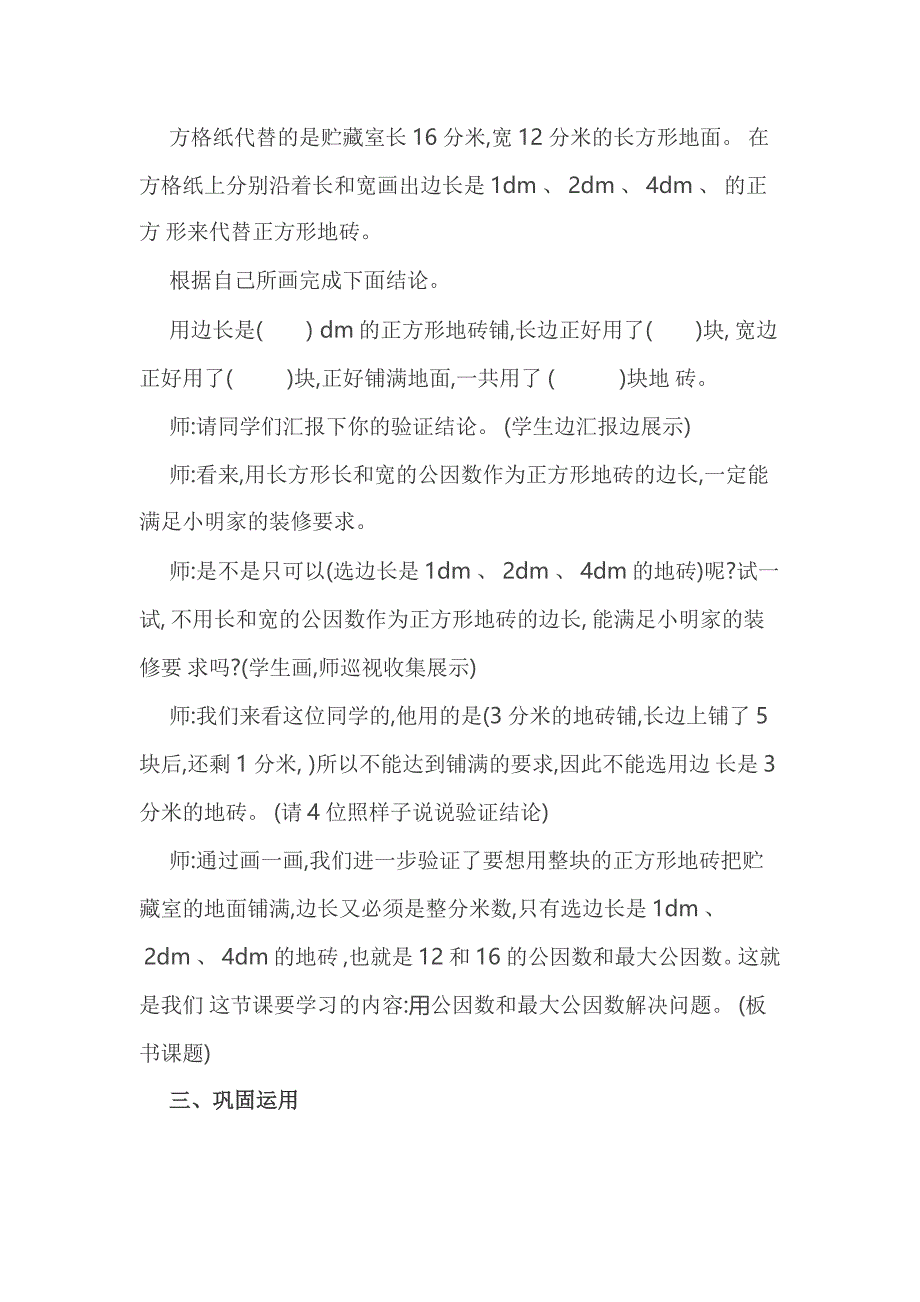 方格纸代替的是贮藏室长 16 分米,宽 12 分米的长方形地面。 在方格纸上分别沿着长和宽画出边长是 1dm 、 2dm 、 4dm 、 的正方 形来代替正方形地砖。

根据自己所画完成下面结论。

用边长是(　　) dm 的正方形地砖铺,长边正好用了(　　)块, 宽边正好用了(　　)块,正好铺满地面,一共用了 (　　)块地 砖。

师:请同学们汇报下你的验证结论。 (学生边汇报边展示)

师:看来,用长方形长和宽的公因数作为正方形地砖的边长,一定能满足小明家的装修要求。

师:是不是只可以(选边长是 1dm 、 2dm 、 4dm 的地砖)呢?试一试, 不用长和宽的公因数作为正方形地砖的边长, 能满足小明家的装修要 求吗?(学生画,师巡视收集展示)

师:我们来看这位同学的,他用的是(3 分米的地砖铺,长边上铺了 5 块后,还剩 1 分米, )所以不能达到铺满的要求,因此不能选用边 长是 3 分米的地砖。 (请 4 位照样子说说验证结论)

师:通过画一画,我们进一步验证了要想用整块的正方形地砖把贮藏室的地面铺满,边长又必须是整分米数,只有选边长是 1dm 、 2dm 、 4dm 的地砖 ,也就是 12 和 16 的公因数和最大公因数。这就是我们 这节课要学习的内容:用公因数和最大公因数解决问题。 (板书课题)

三、巩固运用